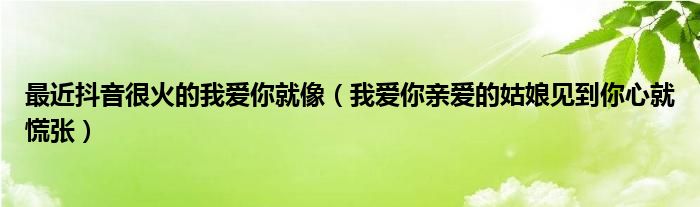 最近抖音很火的我爱你就像（我爱你亲爱的姑娘见到你心就慌张）